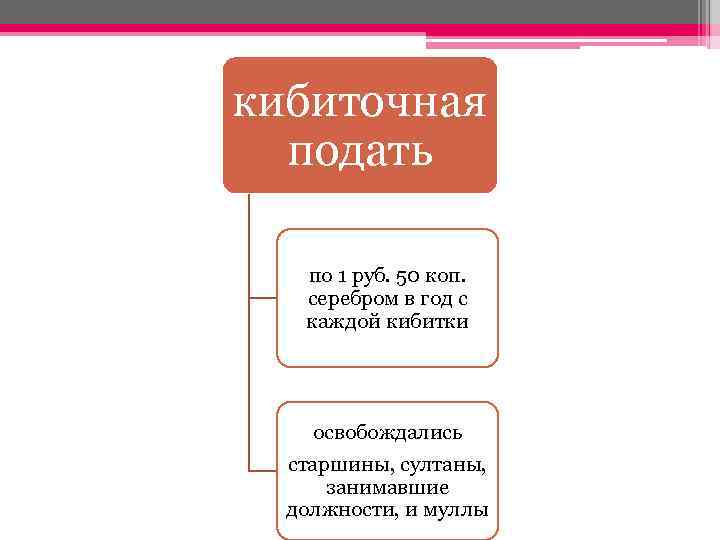 кибиточная подать

по 1 руб. 50 коп. серебром в год с каждой кибитки

освобождались

старшины, султаны, занимавшие должности, и муллы